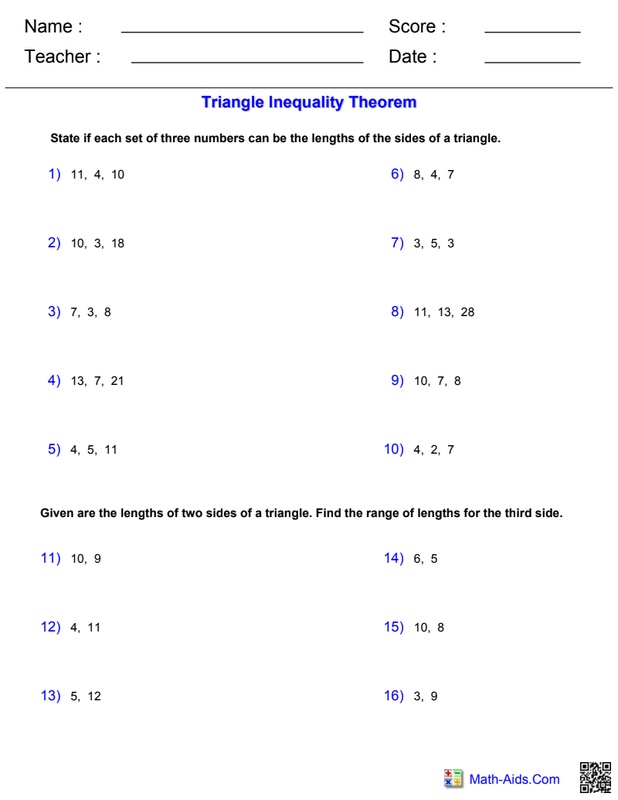 Name : ____ Score : ____
Teacher : ____ Date : ____

Triangle Inequality Theorem

State if each set of three numbers can be the lengths of the sides of a triangle.

1) 11, 4, 10

2) 10, 3, 18

3) 7, 3, 8

4) 13, 7, 21

5) 4, 5, 11

6) 8, 4, 7

7) 3, 5, 3

8) 11, 13, 28

9) 10, 7, 8

10) 4, 2, 7

Given are the lengths of two sides of a triangle. Find the range of lengths for the third side.

11) 10, 9

12) 4, 11

13) 5, 12

14) 6, 5

15) 10, 8

16) 3, 9

Math-Aids.Com